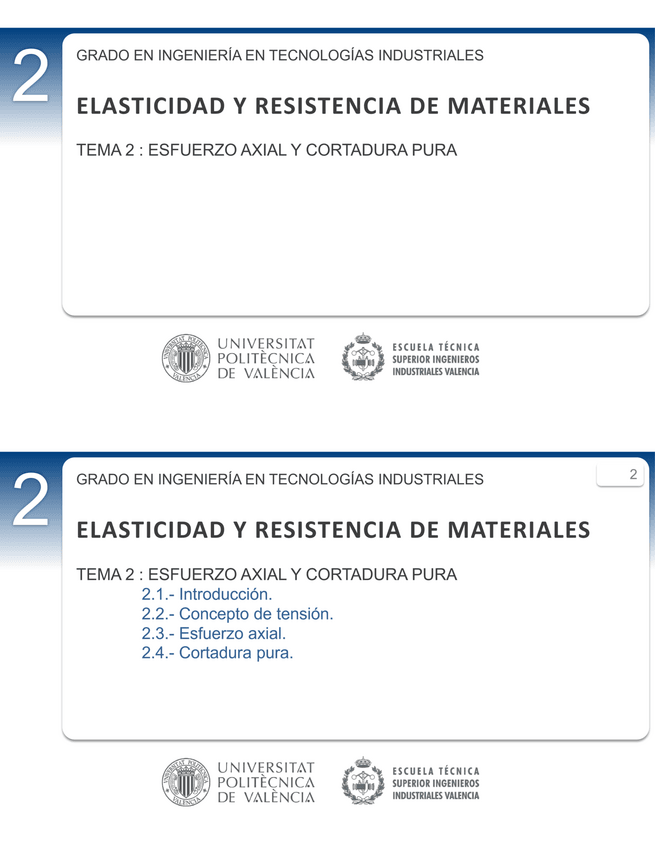 2

GRADO EN INGENIERÍA EN TECNOLOGÍAS INDUSTRIALES

ELASTICIDAD Y RESISTENCIA DE MATERIALES

TEMA 2 : ESFUERZO AXIAL Y CORTADURA PURA

UNIVERSITAT POLITÈCNICA DE VALÈNCIA

ESCUELA TÉCNICA SUPERIOR INGENIEROS INDUSTRIALES VALENCIA

2

GRADO EN INGENIERÍA EN TECNOLOGÍAS INDUSTRIALES

2

ELASTICIDAD Y RESISTENCIA DE MATERIALES

TEMA 2 : ESFUERZO AXIAL Y CORTADURA PURA
2.1.- Introducción.
2.2.- Concepto de tensión.
2.3.- Esfuerzo axial.
2.4.- Cortadura pura.

UNIVERSITAT POLITÈCNICA DE VALÈNCIA

ESCUELA TÉCNICA SUPERIOR INGENIEROS INDUSTRIALES VALENCIA